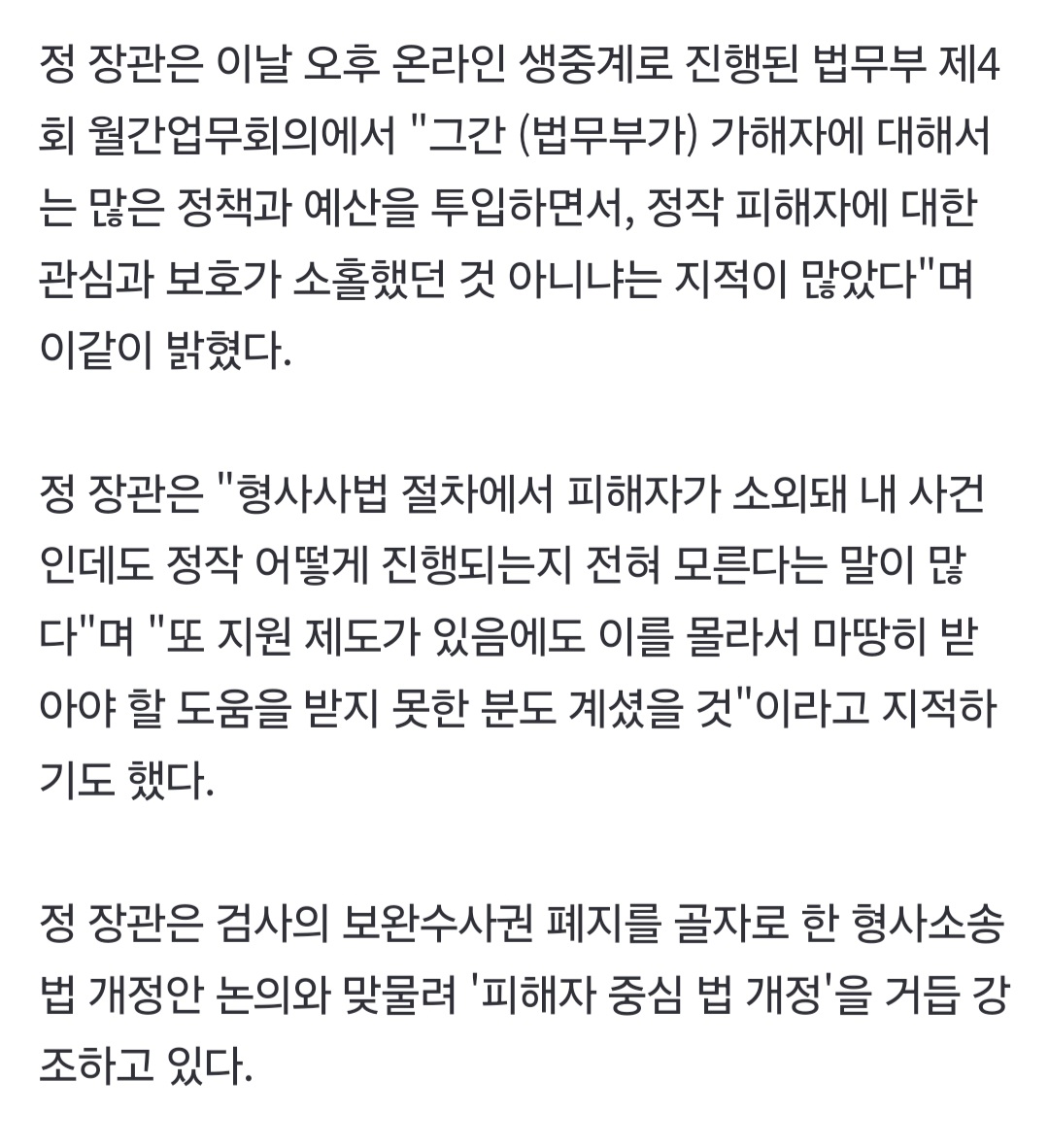 정 장관은 이날 오후 온라인 생중계로 진행된 법무부 제4회 월간업무회의에서 "그간 (법무부가) 가해자에 대해서는 많은 정책과 예산을 투입하면서, 정작 피해자에 대한 관심과 보호가 소홀했던 것 아니냐는 지적이 많았다"며 이같이 밝혔다.

정 장관은 "형사사법 절차에서 피해자가 소외돼 내 사건인데도 정작 어떻게 진행되는지 전혀 모른다는 말이 많다"며 "또 지원 제도가 있음에도 이를 몰라서 마땅히 받아야 할 도움을 받지 못한 분도 계셨을 것"이라고 지적하기도 했다.

정 장관은 검사의 보완수사권 폐지를 골자로 한 형사소송법 개정안 논의와 맞물려 '피해자 중심 법 개정'을 거듭 강조하고 있다.